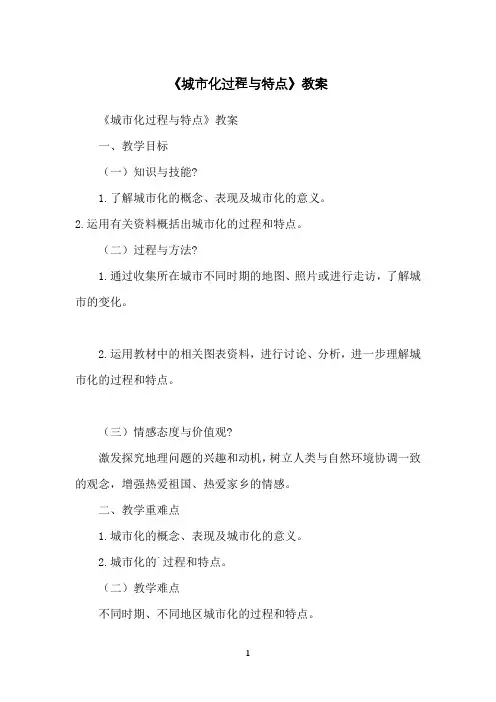 《城市化过程与特点》教案

《城市化过程与特点》教案

一、教学目标

（一）知识与技能?

1.了解城市化的概念、表现及城市化的意义。

2.运用有关资料概括出城市化的过程和特点。

（二）过程与方法?

1.通过收集所在城市不同时期的地图、照片或进行走访，了解城市的变化。

2.运用教材中的相关图表资料，进行讨论、分析，进一步理解城市化的过程和特点。

（三）情感态度与价值观?

激发探究地理问题的兴趣和动机，树立人类与自然环境协调一致的观念，增强热爱祖国、热爱家乡的情感。

二、教学重难点

1.城市化的概念、表现及城市化的意义。

2.城市化的`过程和特点。

（二）教学难点

不同时期、不同地区城市化的过程和特点。

1